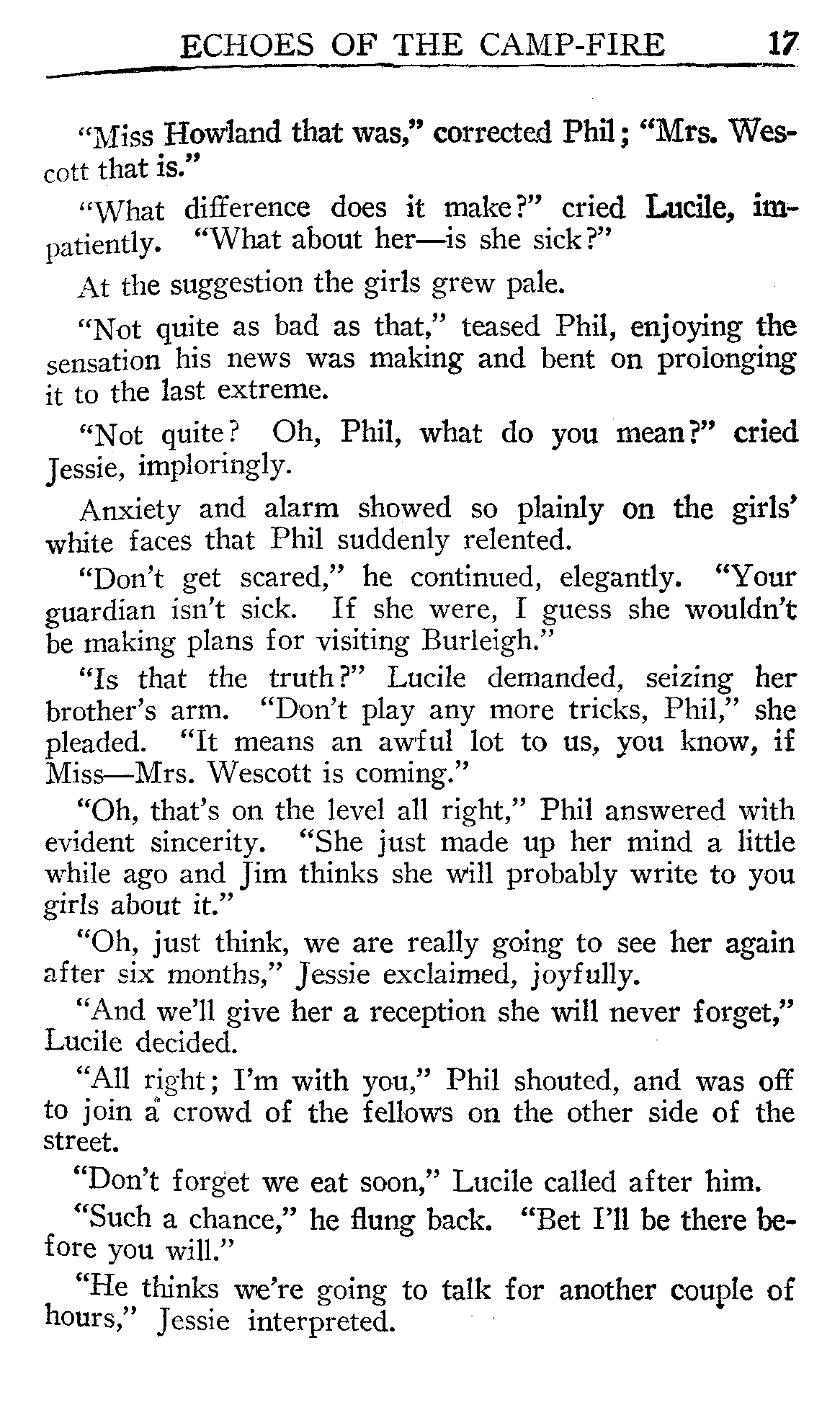 ECHOES OF THE CAMP-FIRE 17

"Miss Howland that was," corrected Phil; "Mrs. Wescott that is."

"What difference does it make?" cried Lucile, impatiently. "What about her—is she sick?"

At the suggestion the girls grew pale.

"Not quite as bad as that," teased Phil, enjoying the sensation his news was making and bent on prolonging it to the last extreme.

"Not quite? Oh, Phil, what do you mean?" cried Jessie, imploringly.

Anxiety and alarm showed so plainly on the girls' white faces that Phil suddenly relented.

"Don't get scared," he continued, elegantly. "Your guardian isn't sick. If she were, I guess she wouldn't be making plans for visiting Burleigh."

"Is that the truth?" Lucile demanded, seizing her brother's arm. "Don't play any more tricks, Phil," she pleaded. "It means an awful lot to us, you know, if Miss—Mrs. Wescott is coming."

"Oh, that's on the level all right," Phil answered with evident sincerity. "She just made up her mind a little while ago and Jim thinks she will probably write to you girls about it."

"Oh, just think, we are really going to see her again after six months," Jessie exclaimed, joyfully.

"And we'll give her a reception she will never forget," Lucile decided.

"All right; I'm with you," Phil shouted, and was off to join a crowd of the fellows on the other side of the street.

"Don't forget we eat soon," Lucile called after him.

"Such a chance," he flung back. "Bet I'll be there before you will."

"He thinks we're going to talk for another couple of hours," Jessie interpreted.